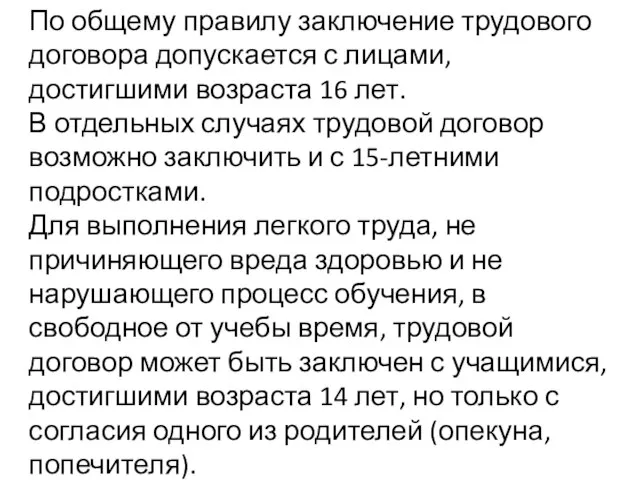 По общему правилу заключение трудового договора допускается с лицами, достигшими возраста 16 лет.
В отдельных случаях трудовой договор возможно заключить и с 15-летними подростками.
Для выполнения легкого труда, не причиняющего вреда здоровью и не нарушающего процесс обучения, в свободное от учебы время, трудовой договор может быть заключен с учащимися, достигшими возраста 14 лет, но только с согласия одного из родителей (опекуна, попечителя).